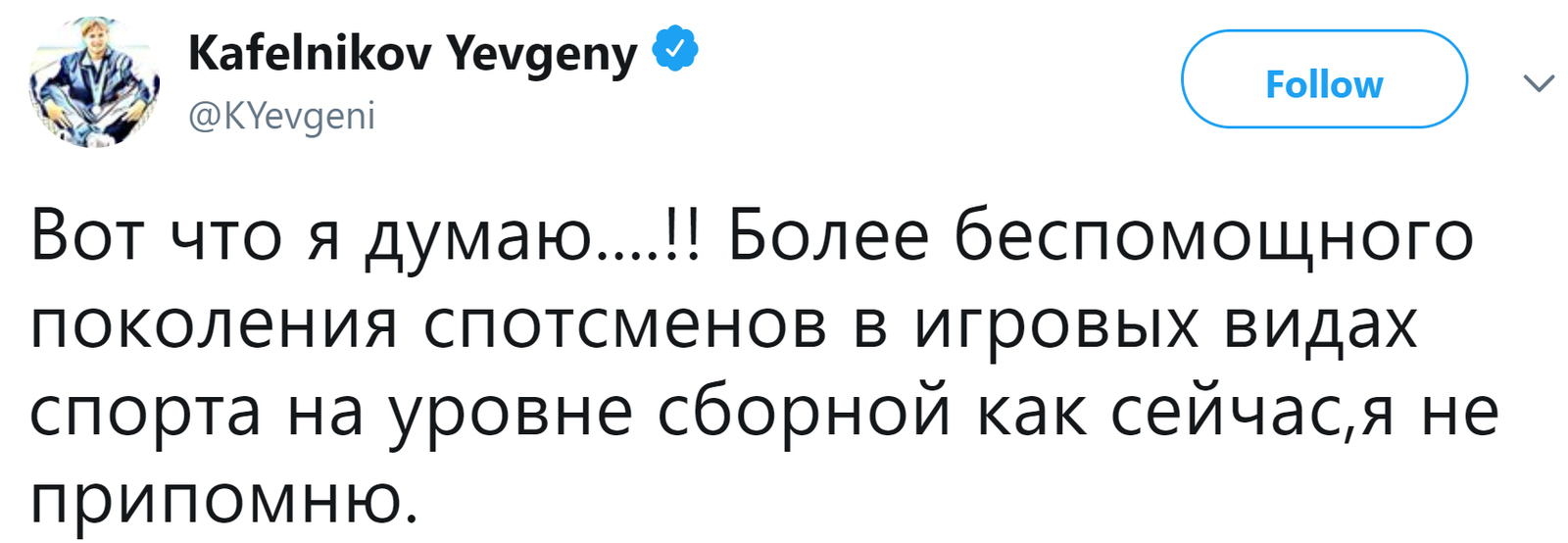 Kafelnikov Yevgeny
@KYevgeni

Follow

Вот что я думаю....!! Более беспомощного поколения спотсменов в игровых видах спорта на уровне сборной как сейчас,я не припомню.